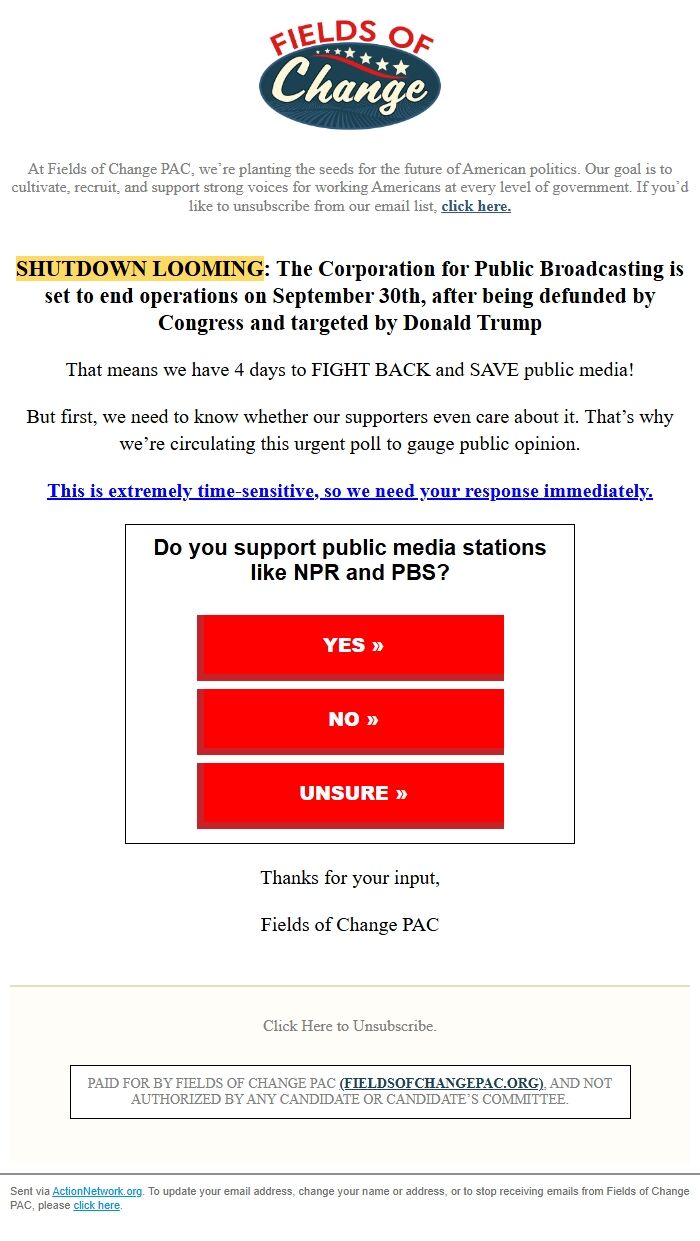 FIELDS OF
Change

At Fields of Change PAC, we're planting the seeds for the future of American politics. Our goal is to cultivate, recruit, and support strong voices for working Americans at every level of government. If you'd like to unsubscribe from our email list, click here.

SHUTDOWN LOOMING: The Corporation for Public Broadcasting is set to end operations on September 30th, after being defunded by Congress and targeted by Donald Trump

That means we have 4 days to FIGHT BACK and SAVE public media!

But first, we need to know whether our supporters even care about it. That's why we're circulating this urgent poll to gauge public opinion.

This is extremely time-sensitive, so we need your response immediately.

Do you support public media stations like NPR and PBS?

YES »

NO »

UNSURE »

Thanks for your input,

Fields of Change PAC

Click Here to Unsubscribe.

PAID FOR BY FIELDS OF CHANGE PAC (FIELDSOFCHANGEPAC.ORG), AND NOT AUTHORIZED BY ANY CANDIDATE OR CANDIDATE'S COMMITTEE.

Sent via ActionNetwork.org. To update your email address, change your name or address, or to stop receiving emails from Fields of Change PAC, please click here.